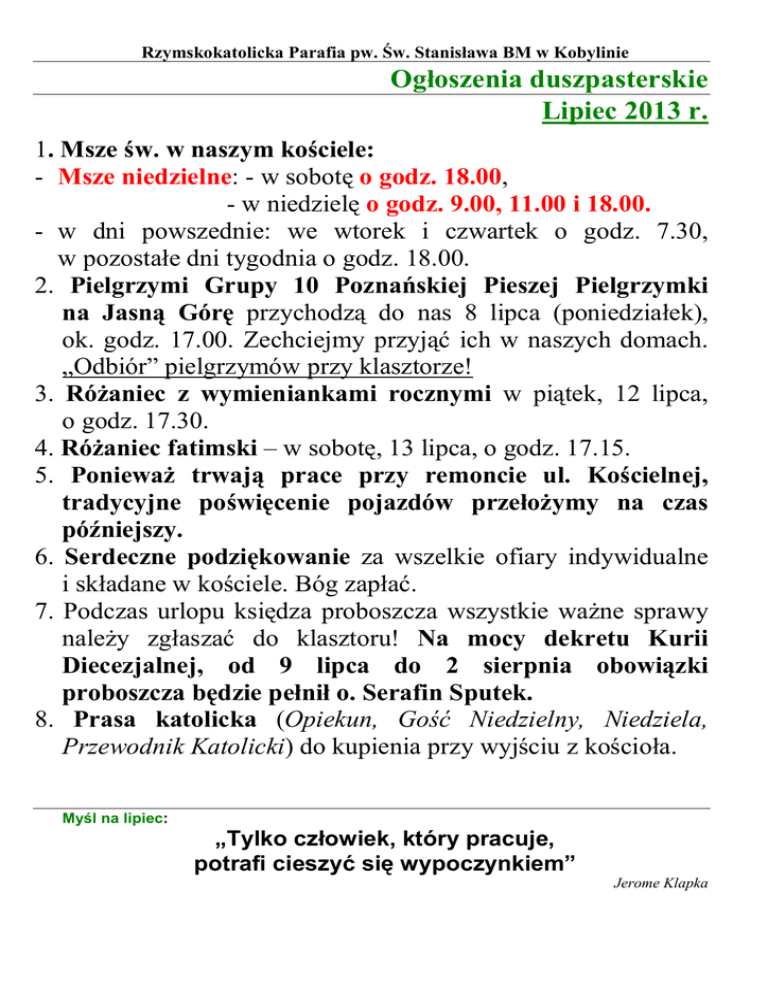 Rzymskokatolicka Parafia pw. Św. Stanisława BM w Kobylinie

Ogłoszenia duszpasterskie
Lipiec 2013 r.

1. Msze św. w naszym kościele:
- Msze niedzielne: - w sobotę o godz. 18.00,
- w niedzielę o godz. 9.00, 11.00 i 18.00.
- w dni powszednie: we wtorek i czwartek o godz. 7.30, w pozostałe dni tygodnia o godz. 18.00.
2. Pielgrzymi Grupy 10 Poznańskiej Pieszej Pielgrzymki na Jasną Górę przychodzą do nas 8 lipca (poniedziałek), ok. godz. 17.00. Zechciejmy przyjąć ich w naszych domach. „Odbiór” pielgrzymów przy klasztorze!
3. Różaniec z wymieniankami rocznymi w piątek, 12 lipca, o godz. 17.30.
4. Różaniec fatimski – w sobotę, 13 lipca, o godz. 17.15.
5. Ponieważ trwają prace przy remoncie ul. Kościelnej, tradycyjne poświęcenie pojazdów przełożymy na czas późniejszy.
6. Serdeczne podziękowanie za wszelkie ofiary indywidualne i składane w kościele. Bóg zapłać.
7. Podczas urlopu księdza proboszcza wszystkie ważne sprawy należy zgłaszać do klasztoru! Na mocy dekretu Kurii Diecezjalnej, od 9 lipca do 2 sierpnia obowiązki proboszcza będzie pełnił o. Serafin Sputek.
8. Prasa katolicka (Opiekun, Gość Niedzielny, Niedziela, Przewodnik Katolicki) do kupienia przy wyjściu z kościoła.

Myśl na lipiec:
„Tylko człowiek, który pracuje, potrafi cieszyć się wypoczynkiem”
Jerome Klapka